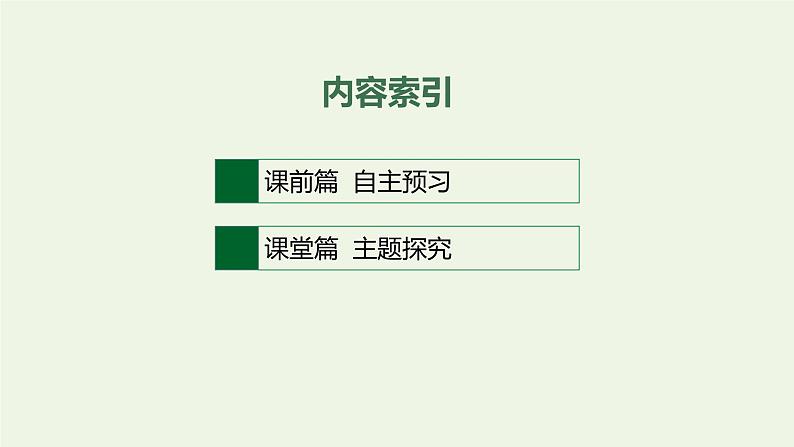 内容索引

课前篇 自主预习

课堂篇 主题探究